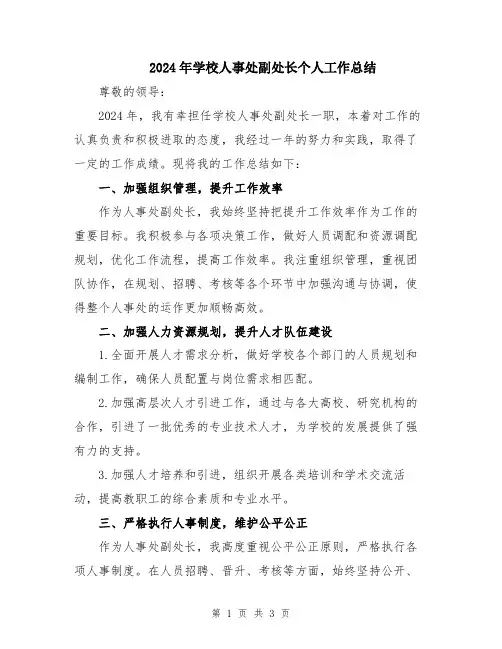 2024年学校人事处副处长个人工作总结

尊敬的领导：

2024年，我有幸担任学校人事处副处长一职，本着对工作的认真负责和积极进取的态度，我经过一年的努力和实践，取得了一定的工作成绩。现将我的工作总结如下：

一、加强组织管理，提升工作效率

作为人事处副处长，我始终坚持把提升工作效率作为工作的重要目标。我积极参与各项决策工作，做好人员调配和资源调配规划，优化工作流程，提高工作效率。我注重组织管理，重视团队协作，在规划、招聘、考核等各个环节中加强沟通与协调，使得整个人事处的运作更加顺畅高效。

二、加强人力资源规划，提升人才队伍建设

1.全面开展人才需求分析，做好学校各个部门的人员规划和编制工作，确保人员配置与岗位需求相匹配。

2.加强高层次人才引进工作，通过与各大高校、研究机构的合作，引进了一批优秀的专业技术人才，为学校的发展提供了强有力的支持。

3.加强人才培养和引进，组织开展各类培训和学术交流活动，提高教职工的综合素质和专业水平。

三、严格执行人事制度，维护公平公正

作为人事处副处长，我高度重视公平公正原则，严格执行各项人事制度。在人员招聘、晋升、考核等方面，始终坚持公开、

第 1 页 共 3 页